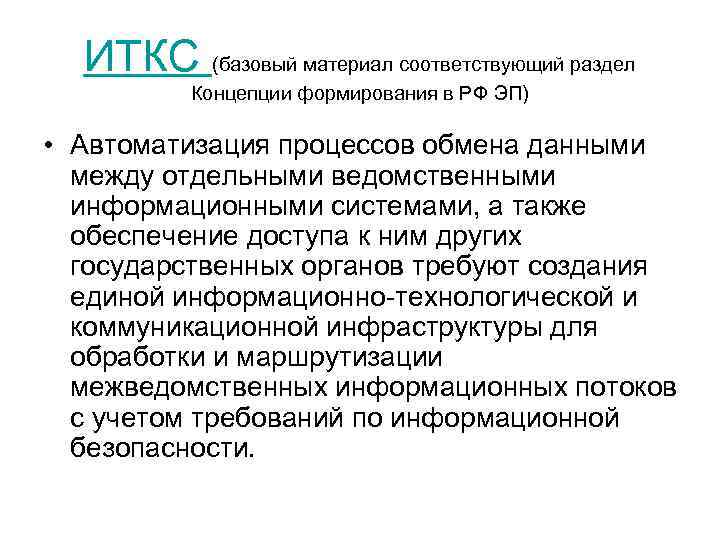 ИТКС (базовый материал соответствующий раздел Концепции формирования в РФ ЭП)

• Автоматизация процессов обмена данными между отдельными ведомственными информационными системами, а также обеспечение доступа к ним других государственных органов требуют создания единой информационно-технологической и коммуникационной инфраструктуры для обработки и маршрутизации межведомственных информационных потоков с учетом требований по информационной безопасности.